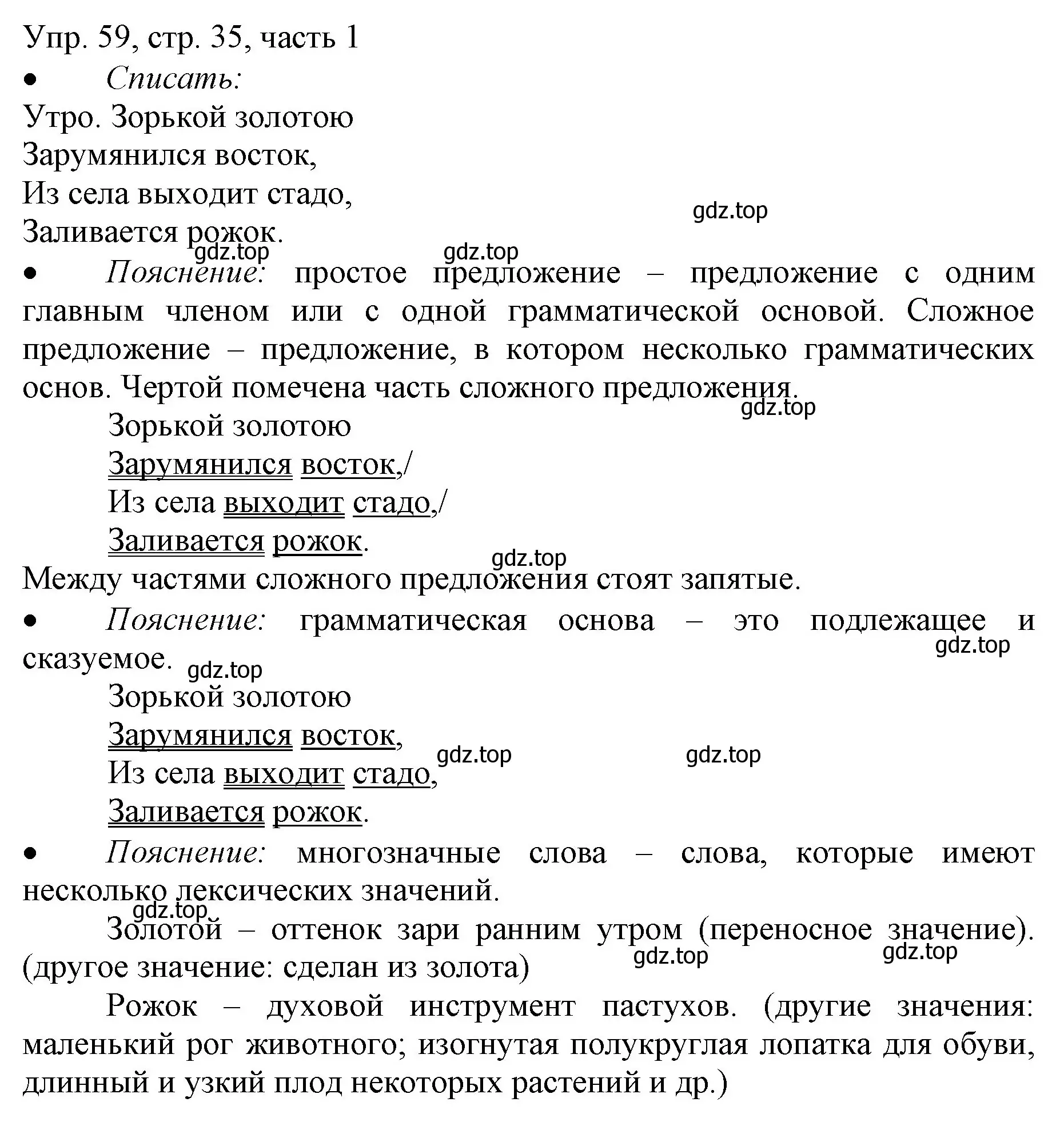 Упр. 59, стр. 35, часть 1

• Списать:

Утро. Зорькой золотою
Зарумянился восток,
Из села выходит стадо,
Заливается рожок.

gdz.top

gdz.top

gdz.top

• Пояснение: простое предложение – предложение с одним главным членом или с одной грамматической основой. Сложное предложение – предложение, в котором несколько грамматических основ. Чертой помечена часть сложного предложения.

gdz.top

Зорькой золотою
Зарумянился восток,/
Из села выходит стадо,/
Заливается рожок.

gdz.top

Между частями сложного предложения стоят запятые.

• Пояснение: грамматическая основа – это подлежащее и сказуемое.

gdz.top

gdz.top

Зорькой золотою
Зарумянился восток,
Из села выходит стадо,
Заливается рожок.

gdz.top

gdz.top

• Пояснение: многозначные слова – слова, которые имеют несколько лексических значений.

gdz.top

Золотой – оттенок зари ранним утром (переносное значение). (другое значение: сделан из золота)

gdz.top

gdz.top

Рожок – духовой инструмент пастухов. (другие значения: маленький рог животного; изогнутая полукруглая лопатка для обуви, длинный и узкий плод некоторых растений и др.)